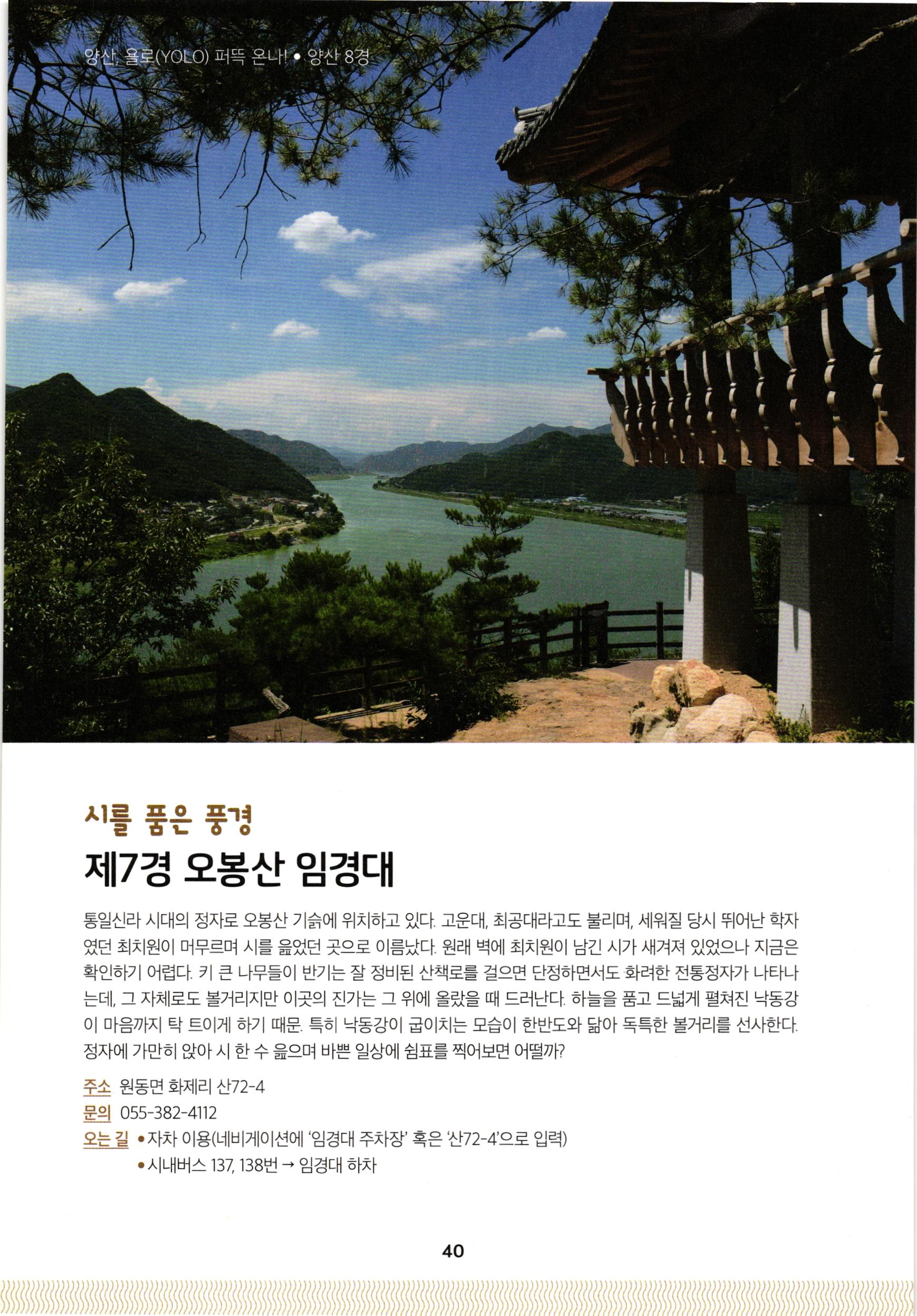 양산, 욜로(YOLO) 퍼뜩 온나! • 양산 8경

시를 품은 풍경

제7경 오봉산 임경대

통일신라 시대의 정자로 오봉산 기슭에 위치하고 있다. 고운대, 최공대라고도 불리며, 세워질 당시 뛰어난 학자였던 최치원이 머무르며 시를 읊었던 곳으로 이름났다. 원래 벽에 최치원이 남긴 시가 새겨져 있었으나 지금은 확인하기 어렵다. 키 큰 나무들이 반기는 잘 정비된 산책로를 걸으면 단정하면서도 화려한 전통정자가 나타나는데, 그 자체로도 볼거리지만 이곳의 진가는 그 위에 올랐을 때 드러난다. 하늘을 품고 드넓게 펼쳐진 낙동강이 마음까지 탁 트이게 하기 때문. 특히 낙동강이 굽이치는 모습이 한반도와 닮아 독특한 볼거리를 선사한다. 정자에 가만히 앉아 시 한 수 읊으며 바쁜 일상에 쉼표를 찍어보면 어떨까?

주소 원동면 화제리 산72-4
문의 055-382-4112
오는 길 • 자차 이용(네비게이션에 '임경대 주차장' 혹은 '산72-4'으로 입력)
• 시내버스 137, 138번 → 임경대 하차

40